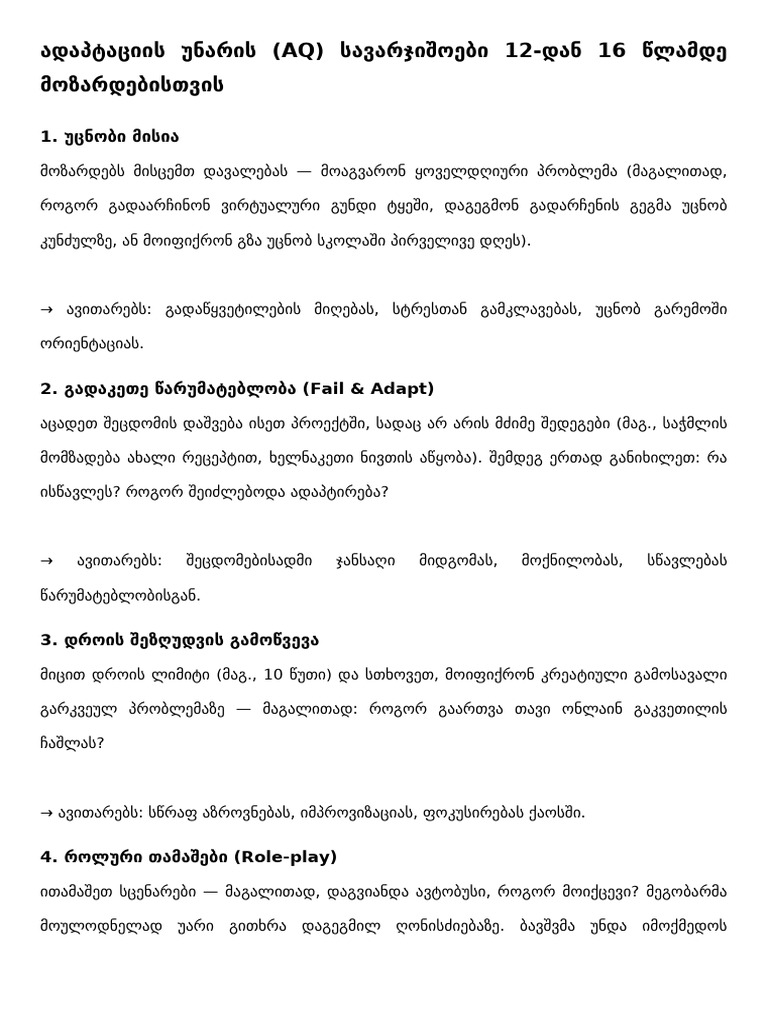 ადაპტაციის უნარის (AQ) სავარჯიშოები 12-დან 16 წლამდე მოზარდებისთვის

1. უცნობი მისია

მოზარდებს მისცემთ დავალებას — მოაგვარონ ყოველდღიური პრობლემა (მაგალითად, როგორ გადაარჩინონ ვირტუალური გუნდი ტყეში, დაგეგმონ გადარჩენის გეგმა უცნობ კუნძულზე, ან მოიფიქრონ გზა უცნობ სკოლაში პირველივე დღეს).

→ ავითარებს: გადაწყვეტილების მიღებას, სტრესთან გამკლავებას, უცნობ გარემოში ორიენტაციას.

2. გადაკეთე წარუმატებლობა (Fail & Adapt)

აცადეთ შეცდომის დაშვება ისეთ პროექტში, სადაც არ არის მძიმე შედეგები (მაგ., საჭმლის მომზადება ახალი რეცეპტით, ხელნაკეთი ნივთის აწყობა). შემდეგ ერთად განიხილეთ: რა ისწავლეს? როგორ შეიძლებოდა ადაპტირება?

→ ავითარებს: შეცდომებისადმი ჯანსაღი მიდგომას, მოქნილობას, სწავლებას წარუმატებლობისგან.

3. დროის შეზღუდვის გამოწვევა

მიცით დროის ლიმიტი (მაგ., 10 წუთი) და სთხოვეთ, მოიფიქრონ კრეატიული გამოსავალი გარკვეულ პრობლემაზე — მაგალითად: როგორ გაართვა თავი ონლაინ გაკვეთილის ჩაშლას?

→ ავითარებს: სწრაფ აზროვნებას, იმპროვიზაციას, ფოკუსირებას ქაოსში.

4. როლური თამაშები (Role-play)

ითამაშეთ სცენარები — მაგალითად, დაგვიანდა ავტობუსი, როგორ მოიქცევი? მეგობარმა მოულოდნელად უარი გითხრა დაგეგმილ ღონისძიებაზე. ბავშვმა უნდა იმოქმედოს